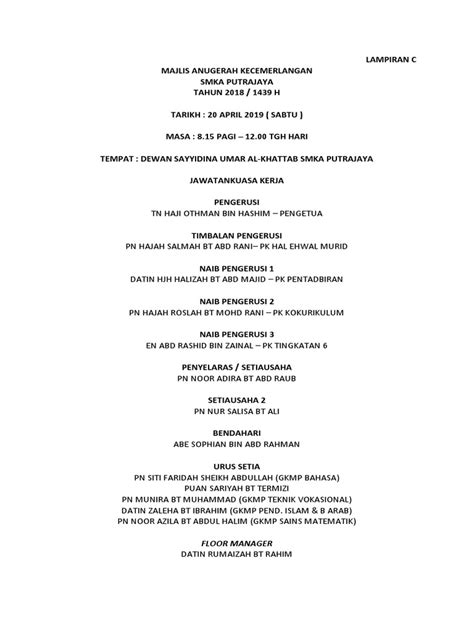 LAMPIRAN C

MAJLIS ANUGERAH KECEMERLANGAN
SMKA PUTRAJAYA
TAHUN 2018 / 1439 H

TARIKH : 20 APRIL 2019 ( SABTU )

MASA : 8.15 PAGI – 12.00 TGH HARI

TEMPAT : DEWAN SAYYIDINA UMAR AL-KHATTAB SMKA PUTRAJAYA

JAWATANKUASA KERJA

PENGERUSI
TN HAJI OTHMAN BIN HASHIM – PENGETUA

TIMBALAN PENGERUSI
PN HAJAH SALMAH BT ABD RANI– PK HAL EHWAL MURID

NAIB PENGERUSI 1
DATIN HJH HALIZAH BT ABD MAJID – PK PENTADBIRAN

NAIB PENGERUSI 2
PN HAJAH ROSLAH BT MOHD RANI – PK KOKURIKULUM

NAIB PENGERUSI 3
EN ABD RASHID BIN ZAINAL – PK TINGKATAN 6

PENYELARAS / SETIAUSAHA
PN NOOR ADIRA BT ABD RAUB

SETIAUSAHA 2
PN NUR SALISA BT ALI

BENDAHARI
ABE SOPHIAN BIN ABD RAHMAN

URUS SETIA
PN SITI FARIDAH SHEIKH ABDULLAH (GKMP BAHASA)
PUAN SARIYAH BT TERMIZI
PN MUNIRA BT MUHAMMAD (GKMP TEKNIK VOKASIONAL)
DATIN ZALEHA BT IBRAHIM (GKMP PEND. ISLAM & B ARAB)
PN NOOR AZILA BT ABDUL HALIM (GKMP SAINS MATEMATIK)

FLOOR MANAGER
DATIN RUMAIZAH BT RAHIM